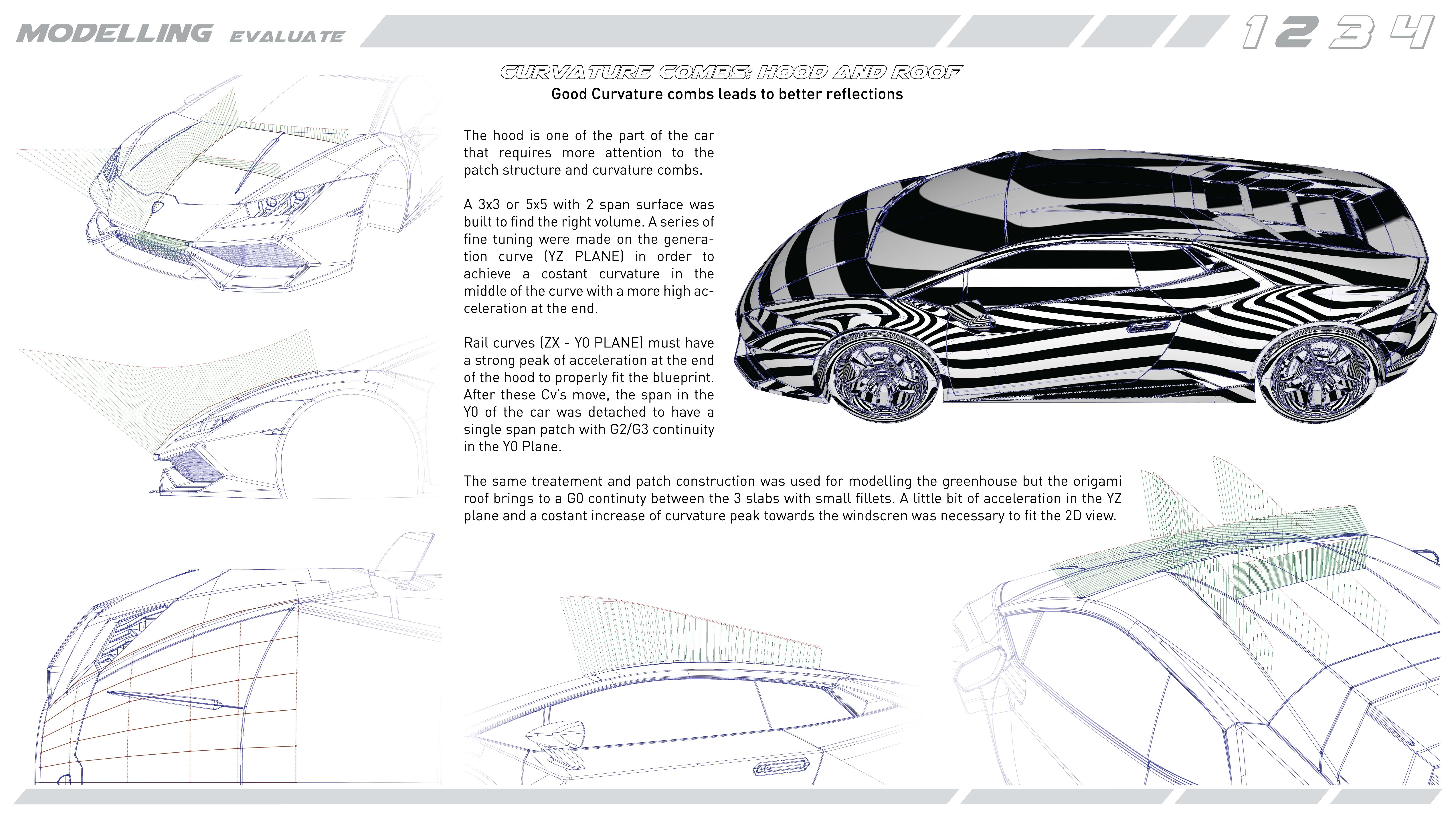 MODELLING EVALUATE

1 2 3 4

CURVATURE COMBS: HOOD AND ROOF

Good Curvature combs leads to better reflections

The hood is one of the part of the car that requires more attention to the patch structure and curvature combs.

A 3x3 or 5x5 with 2 span surface was built to find the right volume. A series of fine tuning were made on the generation curve (YZ PLANE) in order to achieve a costant curvature in the middle of the curve with a more high acceleration at the end.

Rail curves (ZX - Y0 PLANE) must have a strong peak of acceleration at the end of the hood to properly fit the blueprint. After these Cv's move, the span in the Y0 of the car was detached to have a single span patch with G2/G3 continuity in the Y0 Plane.

The same treatement and patch construction was used for modelling the greenhouse but the origami roof brings to a G0 continuty between the 3 slabs with small fillets. A little bit of acceleration in the YZ plane and a costant increase of curvature peak towards the windscren was necessary to fit the 2D view.